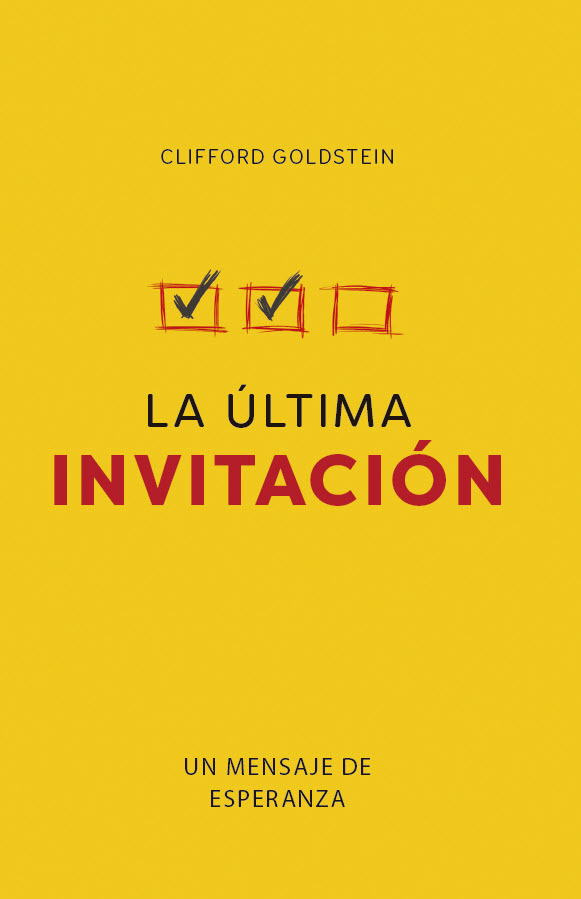 CLIFFORD GOLDSTEIN

LA ÚLTIMA
INVITACIÓN

UN MENSAJE DE
ESPERANZA